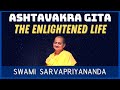 ASHTAVAKRA GITA
THE ENLIGHTENED LIFE

SWAMI SARVAPRIYANANDA